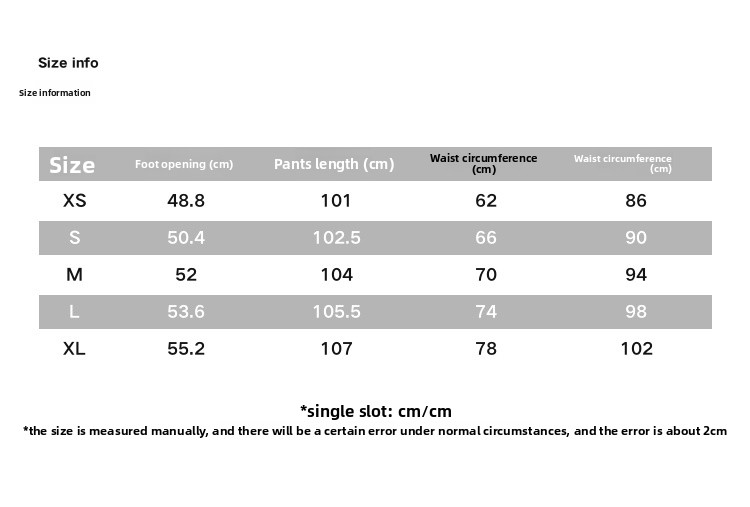 Size info

Size information

| Size | Foot opening (cm) | Pants length (cm) | Waist circumference (cm) | Waist circumference (cm) |
|---|---|---|---|---|
| XS | 48.8 | 101 | 62 | 86 |
| S | 50.4 | 102.5 | 66 | 90 |
| M | 52 | 104 | 70 | 94 |
| L | 53.6 | 105.5 | 74 | 98 |
| XL | 55.2 | 107 | 78 | 102 |

*single slot: cm/cm

*the size is measured manually, and there will be a certain error under normal circumstances, and the error is about 2cm